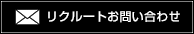 リクルートお問い合わせ